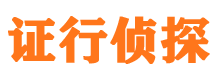 证行侦探